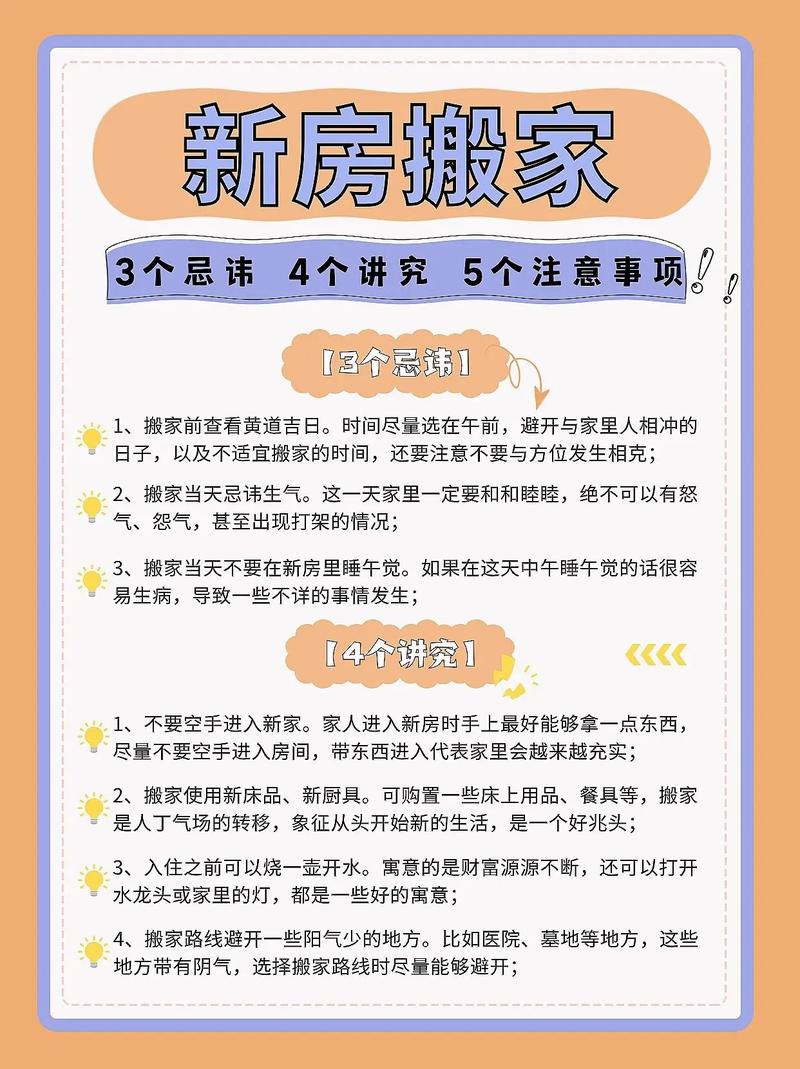 新房搬家

3个忌讳 4个讲究 5个注意事项

【3个忌讳】

1、搬家前查看黄道吉日。时间尽量选在午前，避开与家里人相冲的日子，以及不适宜搬家的时间，还要注意不要与方位发生相克；

2、搬家当天忌讳生气。这一天家里一定要和和睦睦，绝不可以有怒气、怨气，甚至出现打架的情况；

3、搬家当天不要在新房里睡午觉。如果在这天中午睡午觉的话很容易生病，导致一些不详的事情发生；

【4个讲究】

1、不要空手进入新家。家人进入新房时手上最好能够拿一点东西，尽量不要空手进入房间，带东西进入代表家里会越来越充实；

2、搬家使用新床品、新厨具。可购置一些床上用品、餐具等，搬家是人丁气场的转移，象征从头开始新的生活，是一个好兆头；

3、入住之前可以烧一壶开水。寓意的是财富源源不断，还可以打开水龙头或家里的灯，都是一些好的寓意；

4、搬家路线避开一些阳气少的地方。比如医院、墓地等地方，这些地方带有阴气，选择搬家路线时尽量能够避开；